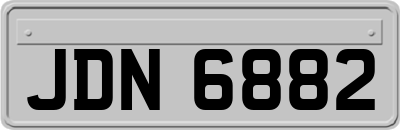 JDN 6882